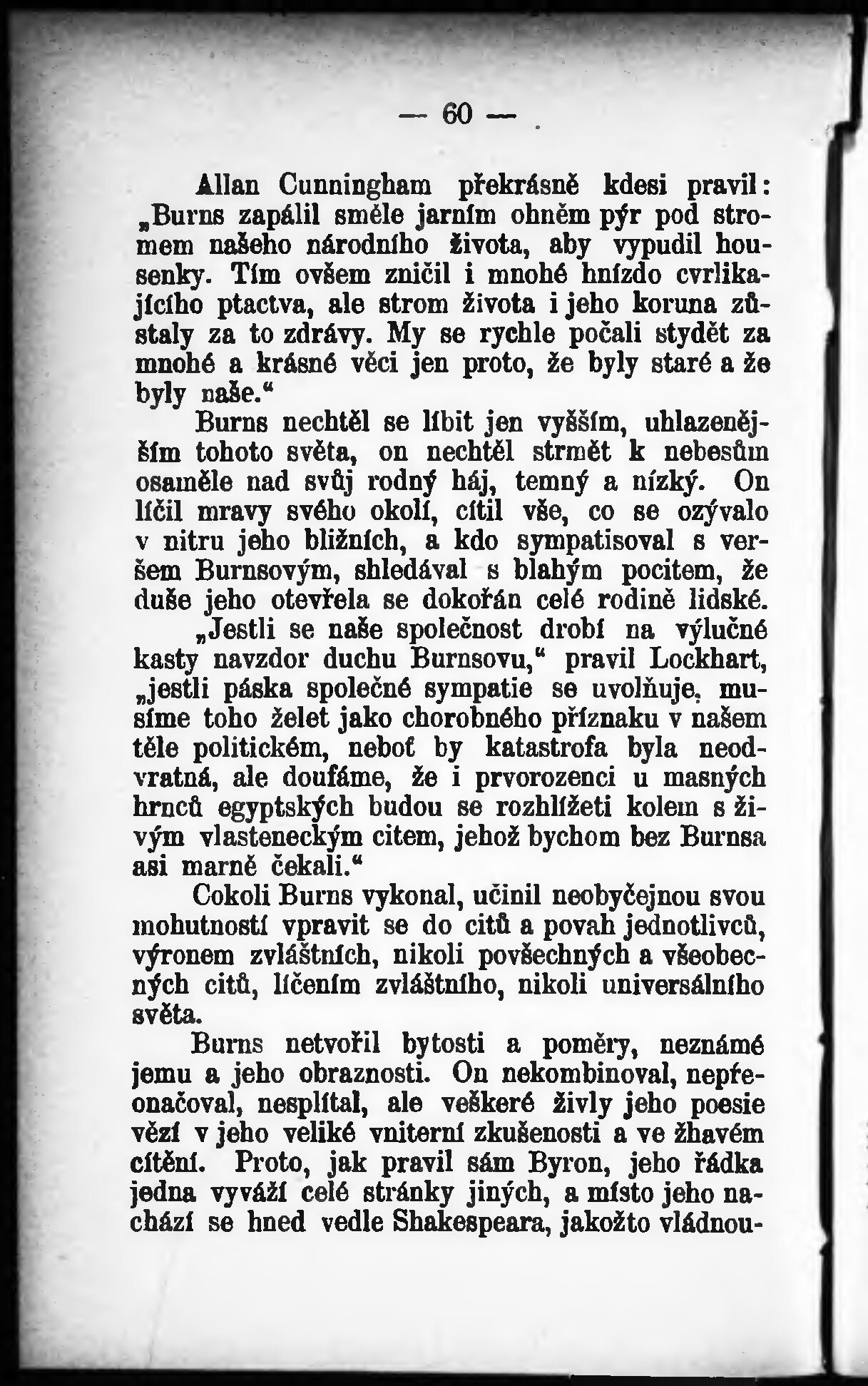 — 60 —

Allan Cunningham překrásně kdesi pravil: „Burns zapálil směle jarním ohněm pýr pod stromem našeho národního života, aby vypudil housenky. Tím ovšem zničil i mnohé hnízdo cvrlikajícího ptactva, ale strom života i jeho koruna zůstaly za to zdrávy. My se rychle počali stydět za mnohé a krásné věci jen proto, že byly staré a že byly naše.“

Burns nechtěl se líbit jen vyšším, uhlazenějším tohoto světa, on nechtěl strmět k nebesům osaměle nad svůj rodný háj, temný a nízký. On líčil mravy svého okolí, cítil vše, co se ozývalo v nitru jeho bližních, a kdo sympatisoval s veršem Burnsovým, shledával s blahým pocitem, že duše jeho otevřela se dokořán celé rodině lidské.

„Jestli se naše společnost drobí na výlučné kasty navzdor duchu Burnsovu,“ pravil Lockhart, „jestli páska společné sympatie se uvolňuje, musíme toho želet jako chorobného příznaku v našem těle politickém, neboť by katastrofa byla neodvratná, ale doufáme, že i prvorozenci u masných hrnců egyptských budou se rozhlížeti kolem s živým vlasteneckým citem, jehož bychom bez Burnsa asi marně čekali.“

Cokoli Burns vykonal, učinil neobyčejnou svou mohutností vpravit se do citů a povah jednotlivců, výronem zvláštních, nikoli povšechných a všeobecných citů, líčením zvláštního, nikoli universálního světa.

Burns netvořil bytosti a poměry, neznámé jemu a jeho obraznosti. On nekombinoval, nepřeonačoval, nesplítal, ale veškeré živly jeho poesie vězí v jeho veliké vniterní zkušenosti a ve žhavém cítění. Proto, jak pravil sám Byron, jeho řádka jedna vyváží celé stránky jiných, a místo jeho nachází se hned vedle Shakespeara, jakožto vládnou-